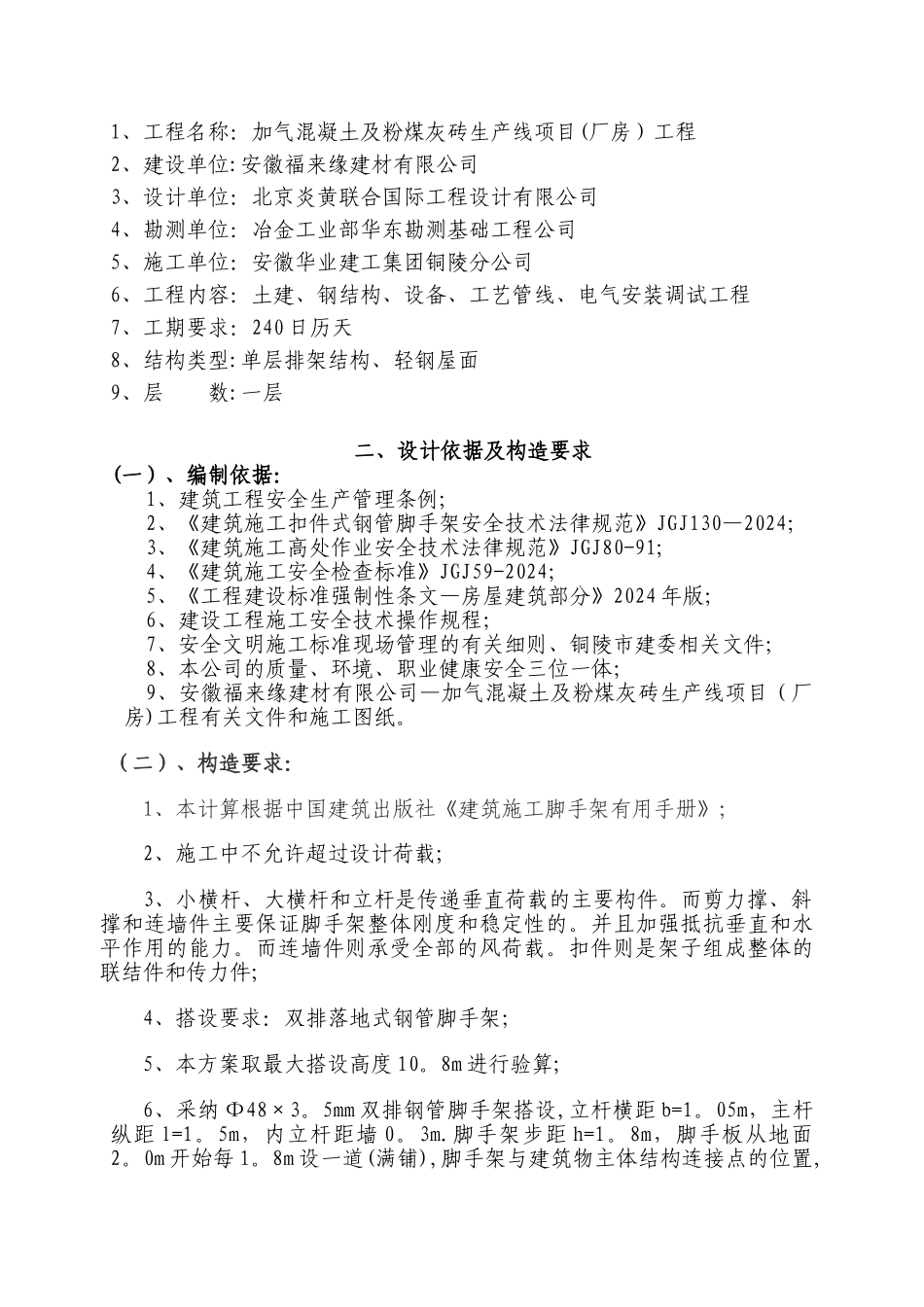 1、工程名称：加气混凝土及粉煤灰砖生产线项目(厂房）工程
2、建设单位:安徽福来缘建材有限公司
3、设计单位：北京炎黄联合国际工程设计有限公司
4、勘测单位：冶金工业部华东勘测基础工程公司
5、施工单位：安徽华业建工集团铜陵分公司
6、工程内容：土建、钢结构、设备、工艺管线、电气安装调试工程
7、工期要求：240日历天
8、结构类型:单层排架结构、轻钢屋面
9、层　　数:一层

二、设计依据及构造要求

（一）、编制依据:
1、建筑工程安全生产管理条例;
2、《建筑施工扣件式钢管脚手架安全技术法律规范》JGJ130—2024;
3、《建筑施工高处作业安全技术法律规范》JGJ80-91;
4、《建筑施工安全检查标准》JGJ59-2024;
5、《工程建设标准强制性条文—房屋建筑部分》2024年版;
6、建设工程施工安全技术操作规程;
7、安全文明施工标准现场管理的有关细则、铜陵市建委相关文件;
8、本公司的质量、环境、职业健康安全三位一体;
9、安徽福来缘建材有限公司—加气混凝土及粉煤灰砖生产线项目（厂房)工程有关文件和施工图纸。

（二）、构造要求:

1、本计算根据中国建筑出版社《建筑施工脚手架有用手册》;

2、施工中不允许超过设计荷载;

3、小横杆、大横杆和立杆是传递垂直荷载的主要构件。而剪力撑、斜撑和连墙件主要保证脚手架整体刚度和稳定性的。并且加强抵抗垂直和水平作用的能力。而连墙件则承受全部的风荷载。扣件则是架子组成整体的联结件和传力件;

4、搭设要求：双排落地式钢管脚手架;

5、本方案取最大搭设高度10。8m进行验算;

6、采纳Φ48×3。5mm双排钢管脚手架搭设,立杆横距b=1。05m，主杆纵距l=1。5m，内立杆距墙0。3m.脚手架步距h=1。8m，脚手板从地面2。0m开始每1。8m设一道(满铺),脚手架与建筑物主体结构连接点的位置,